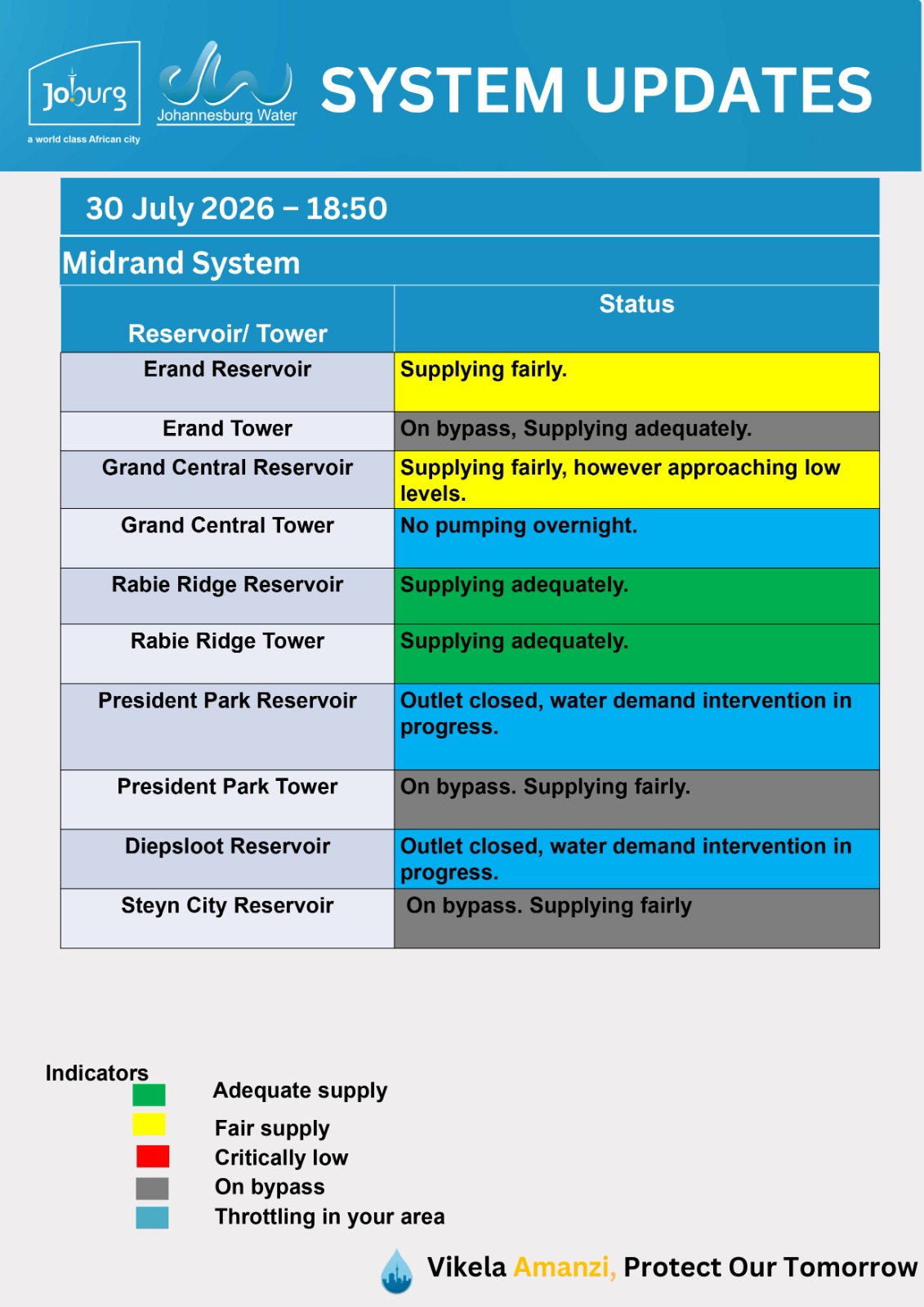 Joburg
a world class African city

Johannesburg Water

SYSTEM UPDATES

30 July 2026 – 18:50

Midrand System

| Reservoir/ Tower | Status |
|---|---|
| Erand Reservoir | Supplying fairly. |
| Erand Tower | On bypass, Supplying adequately. |
| Grand Central Reservoir | Supplying fairly, however approaching low levels. |
| Grand Central Tower | No pumping overnight. |
| Rabie Ridge Reservoir | Supplying adequately. |
| Rabie Ridge Tower | Supplying adequately. |
| President Park Reservoir | Outlet closed, water demand intervention in progress. |
| President Park Tower | On bypass. Supplying fairly. |
| Diepsloot Reservoir | Outlet closed, water demand intervention in progress. |
| Steyn City Reservoir | On bypass. Supplying fairly |

Indicators
Adequate supply
Fair supply
Critically low
On bypass
Throttling in your area

Vikela Amanzi, Protect Our Tomorrow